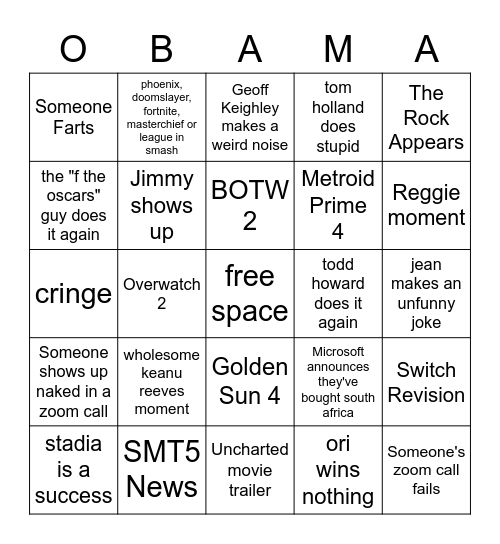 | O | B | A | M | A |
|---|---|---|---|---|
| Someone Farts | phoenix, doomslayer, fortnite, masterchief or league in smash | Geoff Keighley makes a weird noise | tom holland does stupid | The Rock Appears |
| the "f the oscars" guy does it again | Jimmy shows up | BOTW 2 | Metroid Prime 4 | Reggie moment |
| cringe | Overwatch 2 | free space | todd howard does it again | jean makes an unfunny joke |
| Someone shows up naked in a zoom call | wholesome keanu reeves moment | Golden Sun 4 | Microsoft announces they've bought south africa | Switch Revision |
| stadia is a success | SMT5 News | Uncharted movie trailer | ori wins nothing | Someone's zoom call fails |